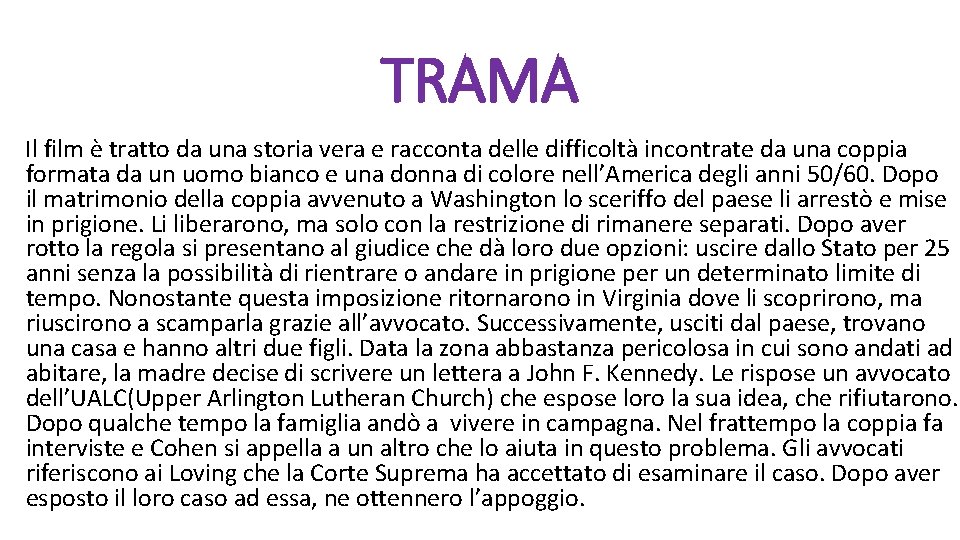 TRAMA

Il film è tratto da una storia vera e racconta delle difficoltà incontrate da una coppia formata da un uomo bianco e una donna di colore nell'America degli anni 50/60. Dopo il matrimonio della coppia avvenuto a Washington lo sceriffo del paese li arrestò e mise in prigione. Li liberarono, ma solo con la restrizione di rimanere separati. Dopo aver rotto la regola si presentano al giudice che dà loro due opzioni: uscire dallo Stato per 25 anni senza la possibilità di rientrare o andare in prigione per un determinato limite di tempo. Nonostante questa imposizione ritornarono in Virginia dove li scoprirono, ma riuscirono a scamparla grazie all'avvocato. Successivamente, usciti dal paese, trovano una casa e hanno altri due figli. Data la zona abbastanza pericolosa in cui sono andati ad abitare, la madre decise di scrivere un lettera a John F. Kennedy. Le rispose un avvocato dell'UALC(Upper Arlington Lutheran Church) che espose loro la sua idea, che rifiutarono. Dopo qualche tempo la famiglia andò a vivere in campagna. Nel frattempo la coppia fa interviste e Cohen si appella a un altro che lo aiuta in questo problema. Gli avvocati riferiscono ai Loving che la Corte Suprema ha accettato di esaminare il caso. Dopo aver esposto il loro caso ad essa, ne ottennero l'appoggio.